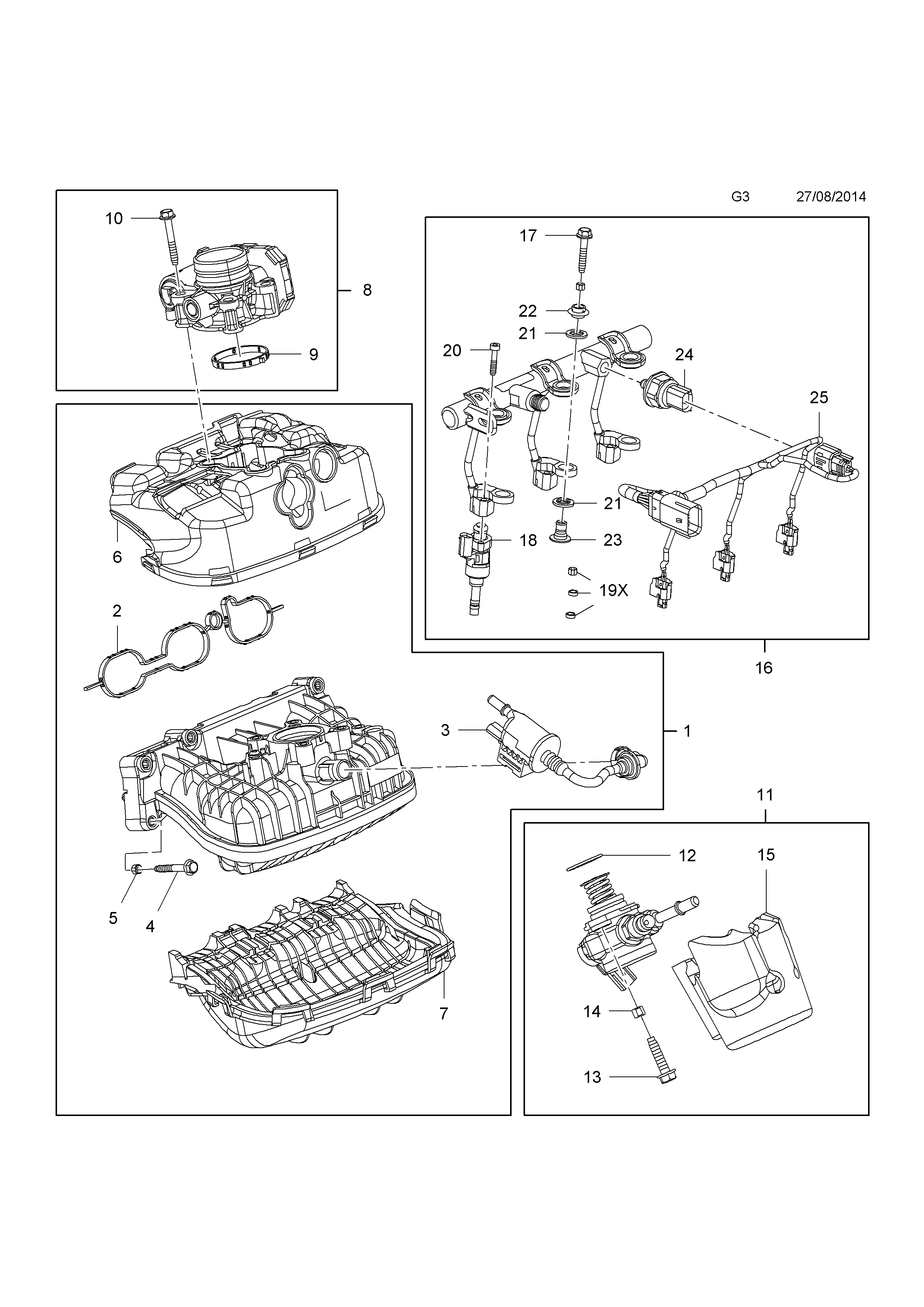 G3 27/08/2014

10
8
9
17
22
21
20
24
25
21
18
23
19X
16
6
2
3
1
5
4
7
11
12
15
14
13